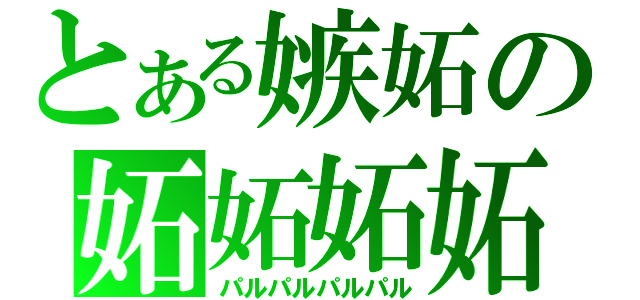 とある嫉妬の
妬妬妬妬
パルパルパルパル